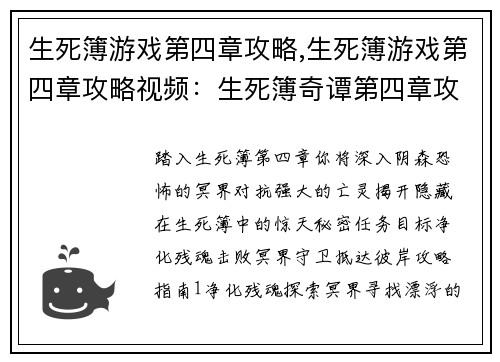 生死簿游戏第四章攻略,生死簿游戏第四章攻略视频：生死簿奇谭第四章攻

踏入生死簿第四章你将深入阴森恐怖的冥界对抗强大的亡灵揭开隐藏在生死簿中的惊天秘密任务目标净化残魂击败冥界守卫抵达彼岸攻略指南1净化残魂探索冥界寻找漂浮的